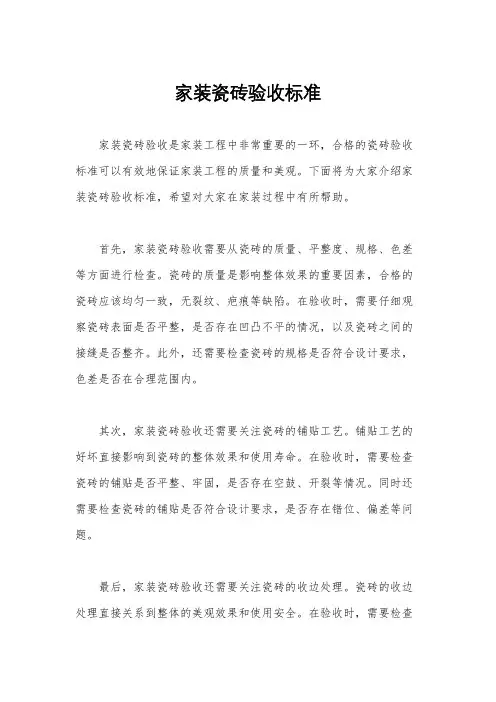 家装瓷砖验收标准

家装瓷砖验收是家装工程中非常重要的一环，合格的瓷砖验收标准可以有效地保证家装工程的质量和美观。下面将为大家介绍家装瓷砖验收标准，希望对大家在家装过程中有所帮助。

首先，家装瓷砖验收需要从瓷砖的质量、平整度、规格、色差等方面进行检查。瓷砖的质量是影响整体效果的重要因素，合格的瓷砖应该均匀一致，无裂纹、疤痕等缺陷。在验收时，需要仔细观察瓷砖表面是否平整，是否存在凹凸不平的情况，以及瓷砖之间的接缝是否整齐。此外，还需要检查瓷砖的规格是否符合设计要求，色差是否在合理范围内。

其次，家装瓷砖验收还需要关注瓷砖的铺贴工艺。铺贴工艺的好坏直接影响到瓷砖的整体效果和使用寿命。在验收时，需要检查瓷砖的铺贴是否平整、牢固，是否存在空鼓、开裂等情况。同时还需要检查瓷砖的铺贴是否符合设计要求，是否存在错位、偏差等问题。

最后，家装瓷砖验收还需要关注瓷砖的收边处理。瓷砖的收边处理直接关系到整体的美观效果和使用安全。在验收时，需要检查